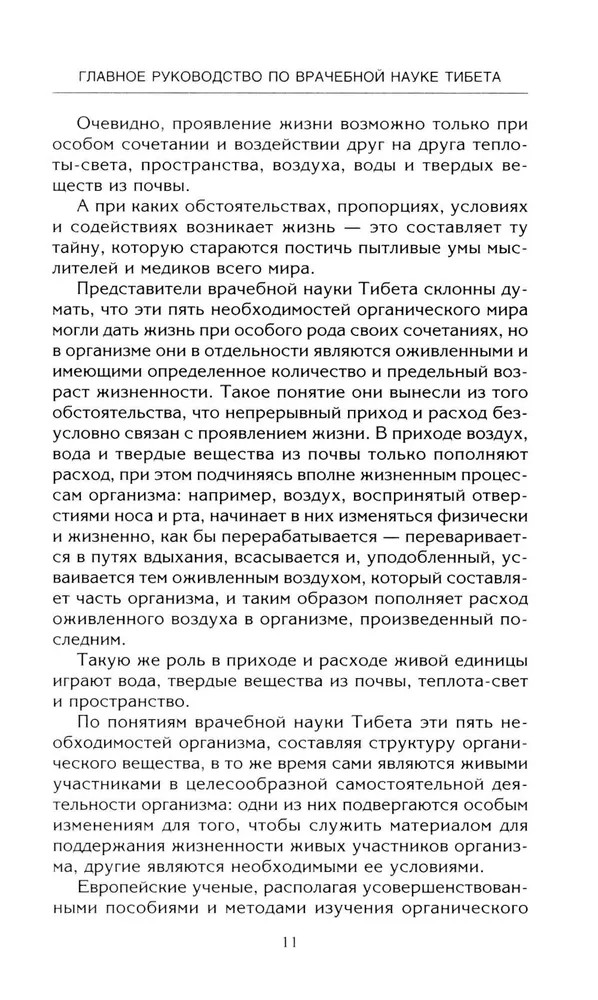 ГЛАВНОЕ РУКОВОДСТВО ПО ВРАЧЕБНОЙ НАУКЕ ТИБЕТА

Очевидно, проявление жизни возможно только при особом сочетании и воздействии друг на друга теплоты-света, пространства, воздуха, воды и твердых веществ из почвы.

А при каких обстоятельствах, пропорциях, условиях и содействиях возникает жизнь — это составляет ту тайну, которую стараются постичь пытливые умы мыслителей и медиков всего мира.

Представители врачебной науки Тибета склонны думать, что эти пять необходимостей органического мира могли дать жизнь при особого рода своих сочетаниях, но в организме они в отдельности являются оживленными и имеющими определенное количество и предельный возраст жизненности. Такое понятие они вынесли из того обстоятельства, что непрерывный приход и расход безусловно связан с проявлением жизни. В приходе воздух, вода и твердые вещества из почвы только пополняют расход, при этом подчиняясь вполне жизненным процессам организма: например, воздух, воспринятый отверстиями носа и рта, начинает в них изменяться физически и жизненно, как бы перерабатывается — переваривается в путях вдыхания, всасывается и, уподобленный, усваивается тем оживленным воздухом, который составляет часть организма, и таким образом пополняет расход оживленного воздуха в организме, произведенный последним.

Такую же роль в приходе и расходе живой единицы играют вода, твердые вещества из почвы, теплота-свет и пространство.

По понятиям врачебной науки Тибета эти пять необходимостей организма, составляя структуру органического вещества, в то же время сами являются живыми участниками в целесообразной самостоятельной деятельности организма: одни из них подвергаются особым изменениям для того, чтобы служить материалом для поддержания жизненности живых участников организма, другие являются необходимыми ее условиями.

Европейские ученые, располагая усовершенствованными пособиями и методами изучения органического

11